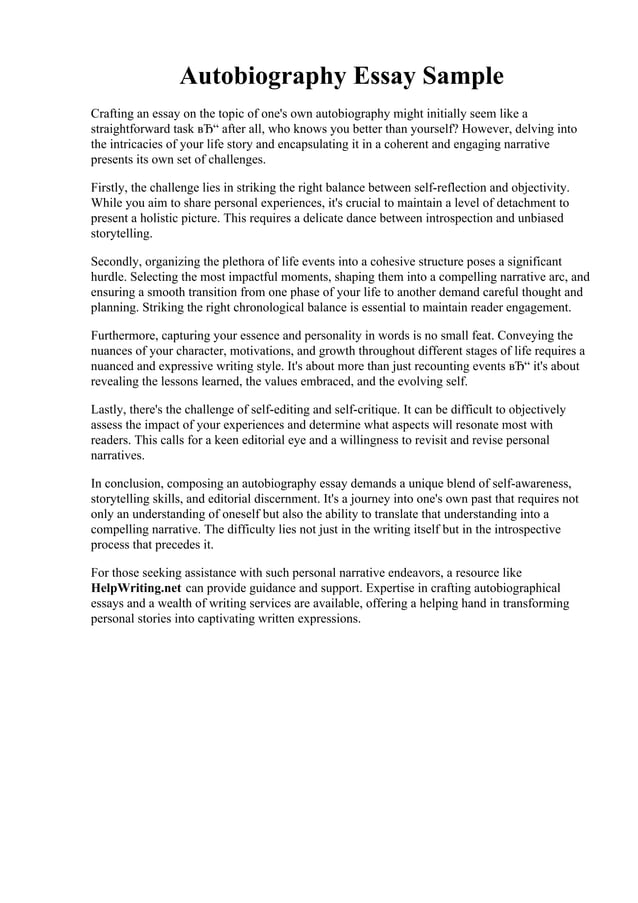 Autobiography Essay Sample

Crafting an essay on the topic of one's own autobiography might initially seem like a straightforward task вЂ“ after all, who knows you better than yourself? However, delving into the intricacies of your life story and encapsulating it in a coherent and engaging narrative presents its own set of challenges.

Firstly, the challenge lies in striking the right balance between self-reflection and objectivity. While you aim to share personal experiences, it's crucial to maintain a level of detachment to present a holistic picture. This requires a delicate dance between introspection and unbiased storytelling.

Secondly, organizing the plethora of life events into a cohesive structure poses a significant hurdle. Selecting the most impactful moments, shaping them into a compelling narrative arc, and ensuring a smooth transition from one phase of your life to another demand careful thought and planning. Striking the right chronological balance is essential to maintain reader engagement.

Furthermore, capturing your essence and personality in words is no small feat. Conveying the nuances of your character, motivations, and growth throughout different stages of life requires a nuanced and expressive writing style. It's about more than just recounting events вЂ“ it's about revealing the lessons learned, the values embraced, and the evolving self.

Lastly, there's the challenge of self-editing and self-critique. It can be difficult to objectively assess the impact of your experiences and determine what aspects will resonate most with readers. This calls for a keen editorial eye and a willingness to revisit and revise personal narratives.

In conclusion, composing an autobiography essay demands a unique blend of self-awareness, storytelling skills, and editorial discernment. It's a journey into one's own past that requires not only an understanding of oneself but also the ability to translate that understanding into a compelling narrative. The difficulty lies not just in the writing itself but in the introspective process that precedes it.

For those seeking assistance with such personal narrative endeavors, a resource like HelpWriting.net can provide guidance and support. Expertise in crafting autobiographical essays and a wealth of writing services are available, offering a helping hand in transforming personal stories into captivating written expressions.